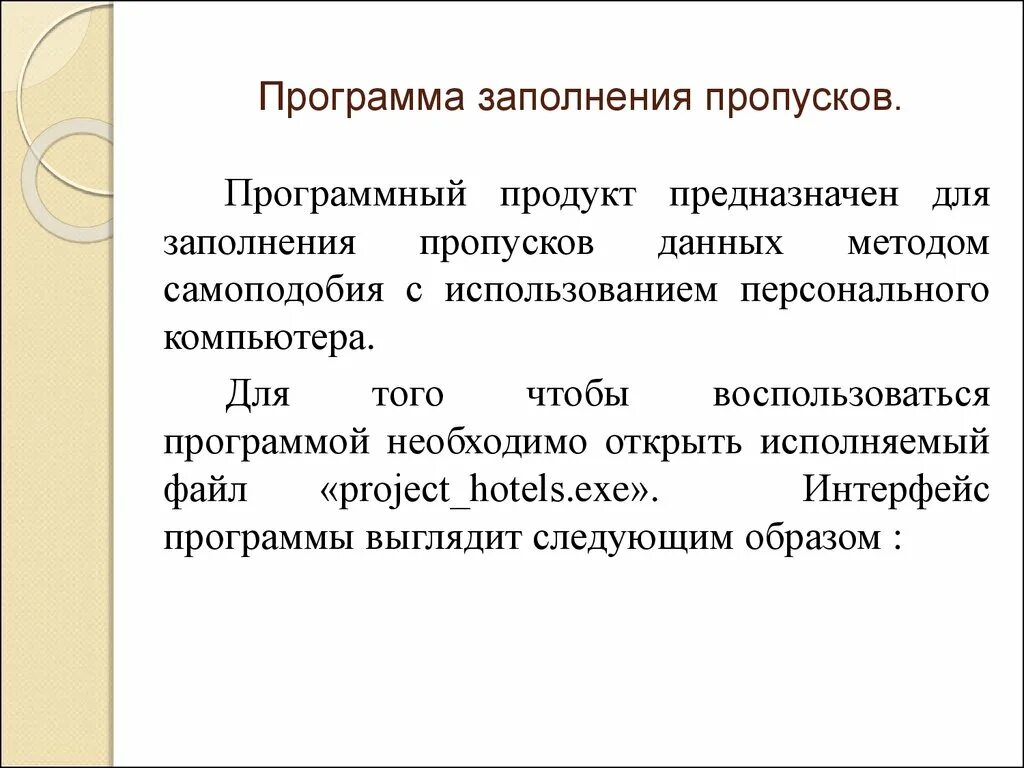 Программа заполнения пропусков.

Программный продукт предназначен для заполнения пропусков данных методом самоподобия с использованием персонального компьютера.

Для того чтобы воспользоваться программой необходимо открыть исполняемый файл «project_hotels.exe». Интерфейс программы выглядит следующим образом :